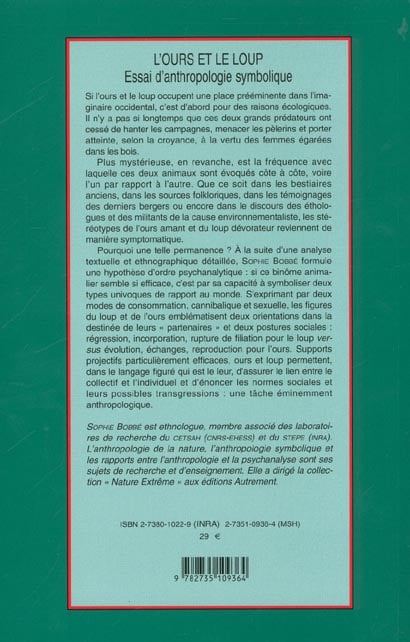 L'OURS ET LE LOUP
Essai d'anthropologie symbolique

Si l'ours et le loup occupent une place prééminente dans l'imaginaire occidental, c'est d'abord pour des raisons écologiques. Il n'y a pas si longtemps que ces deux grands prédateurs ont cessé de hanter les campagnes, menacer les pèlerins et porter atteinte, selon la croyance, à la vertu des femmes égarées dans les bois.

Plus mystérieuse, en revanche, est la fréquence avec laquelle ces deux animaux sont évoqués côte à côte, voire l'un par rapport à l'autre. Que ce soit dans les bestiaires anciens, dans les sources folkloriques, dans les témoignages des derniers bergers ou encore dans le discours des éthologues et des militants de la cause environnementaliste, les stéréotypes de l'ours amant et du loup dévorateur reviennent de manière symptomatique.

Pourquoi une telle permanence ? À la suite d'une analyse textuelle et ethnographique détaillée, SOPHIE BOBBÉ formule une hypothèse d'ordre psychanalytique : si ce binôme animalier semble si efficace, c'est par sa capacité à symboliser deux types univoques de rapport au monde. S'exprimant par deux modes de consommation, cannibalique et sexuelle, les figures du loup et de l'ours emblématisent deux orientations dans la destinée de leurs « partenaires » et deux postures sociales : régression, incorporation, rupture de filiation pour le loup versus évolution, échanges, reproduction pour l'ours. Supports projectifs particulièrement efficaces, ours et loup permettent, dans le langage figuré qui est le leur, d'assurer le lien entre le collectif et l'individuel et d'énoncer les normes sociales et leurs possibles transgressions : une tâche éminemment anthropologique.

SOPHIE BOBBÉ est ethnologue, membre associé des laboratoires de recherche du CETSAH (CNRS-EHESS) et du STEPE (INRA). L'anthropologie de la nature, l'anthropologie symbolique et les rapports entre l'anthropologie et la psychanalyse sont ses sujets de recherche et d'enseignement. Elle a dirigé la collection « Nature Extrême » aux éditions Autrement.

ISBN 2-7380-1022-9 (INRA) 2-7351-0936-4 (MSH)
29 €

9 782735 109364